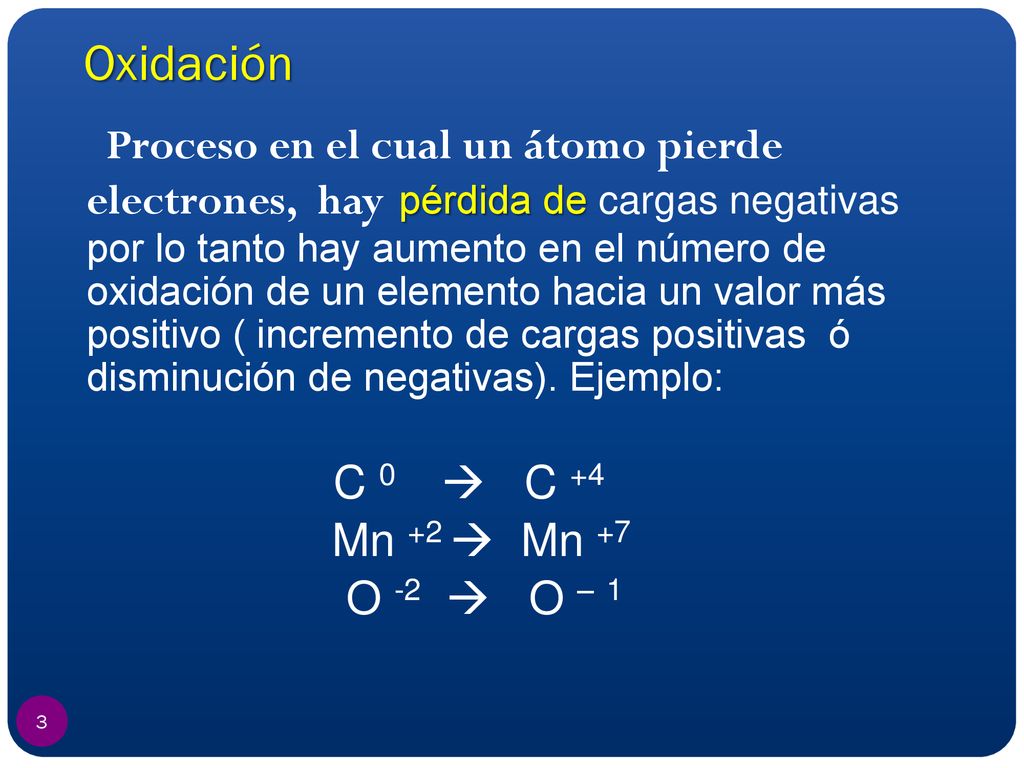 Oxidación

Proceso en el cual un átomo pierde electrones, hay pérdida de cargas negativas por lo tanto hay aumento en el número de oxidación de un elemento hacia un valor más positivo ( incremento de cargas positivas ó disminución de negativas). Ejemplo:

$C^{0} \rightarrow C^{+4}$
$Mn^{+2} \rightarrow Mn^{+7}$
$O^{-2} \rightarrow O^{-1}$

3